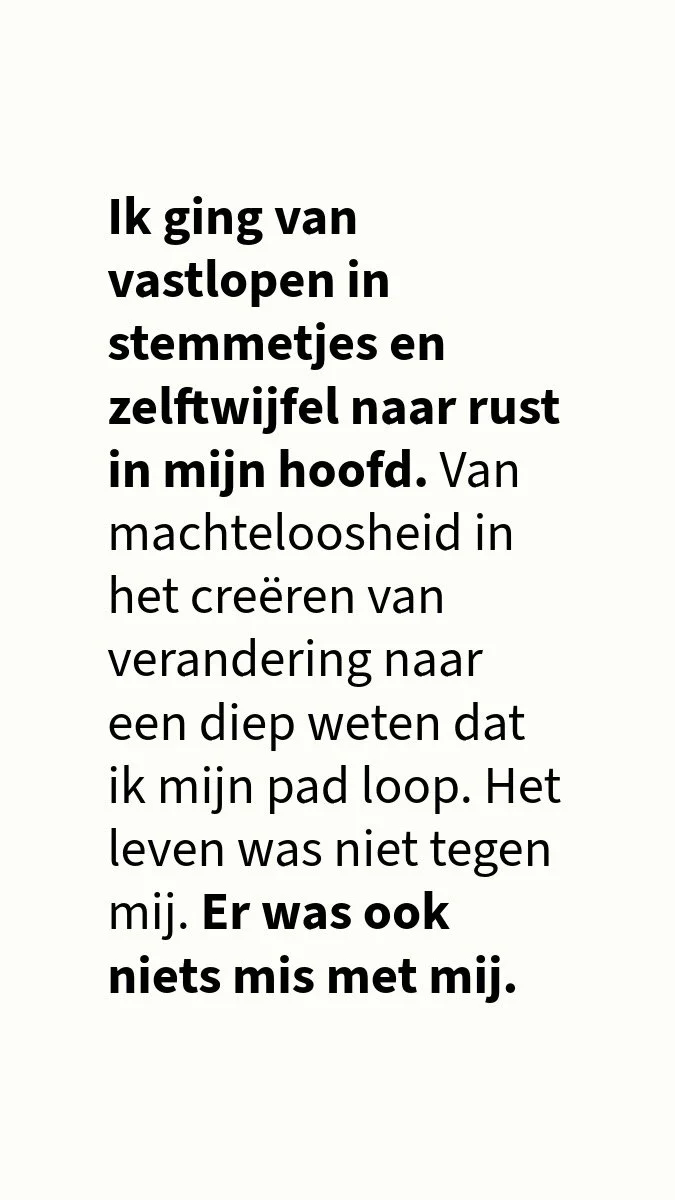 Ik ging van vastlopen in stemmetjes en zelftwijfel naar rust in mijn hoofd. Van machteloosheid in het creëren van verandering naar een diep weten dat ik mijn pad loop. Het leven was niet tegen mij. Er was ook niets mis met mij.